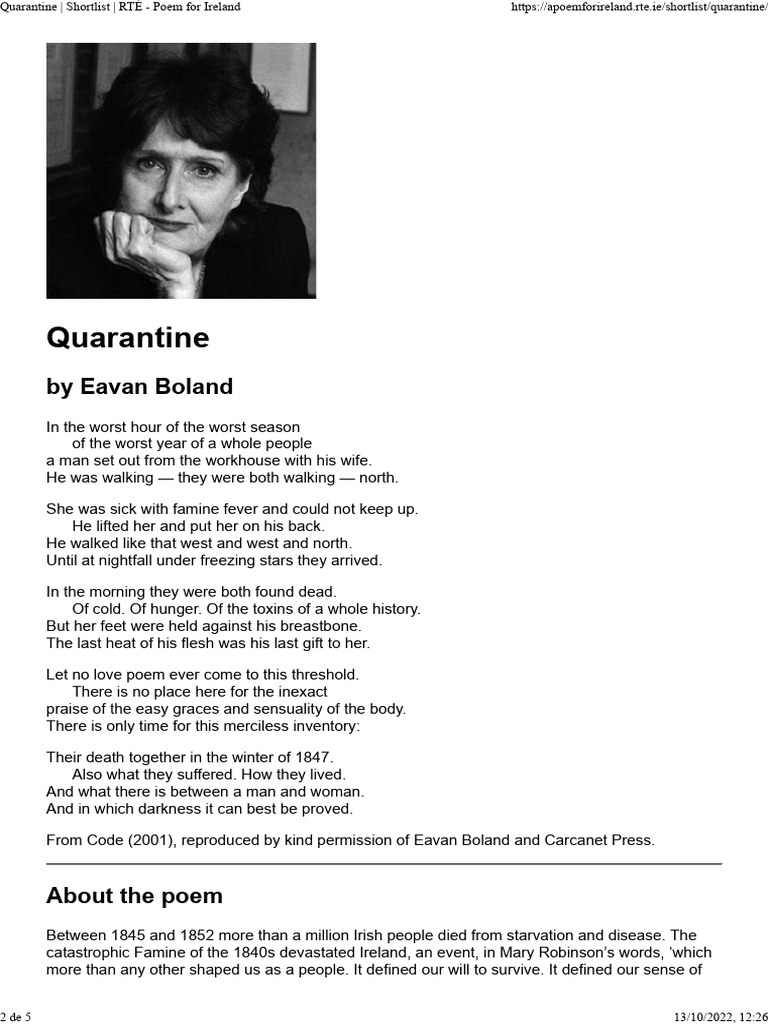 Quarantine | Shortlist | RTÉ - Poem for Ireland

https://apoemforireland.rte.ie/shortlist/quarantine/

Quarantine

by Eavan Boland

In the worst hour of the worst season
of the worst year of a whole people
a man set out from the workhouse with his wife.
He was walking — they were both walking — north.

She was sick with famine fever and could not keep up.
He lifted her and put her on his back.
He walked like that west and west and north.
Until at nightfall under freezing stars they arrived.

In the morning they were both found dead.
Of cold. Of hunger. Of the toxins of a whole history.
But her feet were held against his breastbone.
The last heat of his flesh was his last gift to her.

Let no love poem ever come to this threshold.
There is no place here for the inexact
praise of the easy graces and sensuality of the body.
There is only time for this merciless inventory:

Their death together in the winter of 1847.
Also what they suffered. How they lived.
And what there is between a man and woman.
And in which darkness it can best be proved.

From Code (2001), reproduced by kind permission of Eavan Boland and Carcanet Press.

About the poem

Between 1845 and 1852 more than a million Irish people died from starvation and disease. The catastrophic Famine of the 1840s devastated Ireland, an event, in Mary Robinson's words, 'which more than any other shaped us as a people. It defined our will to survive. It defined our sense of

2 de 5

13/10/2022, 12:26